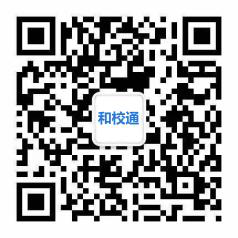 和校通